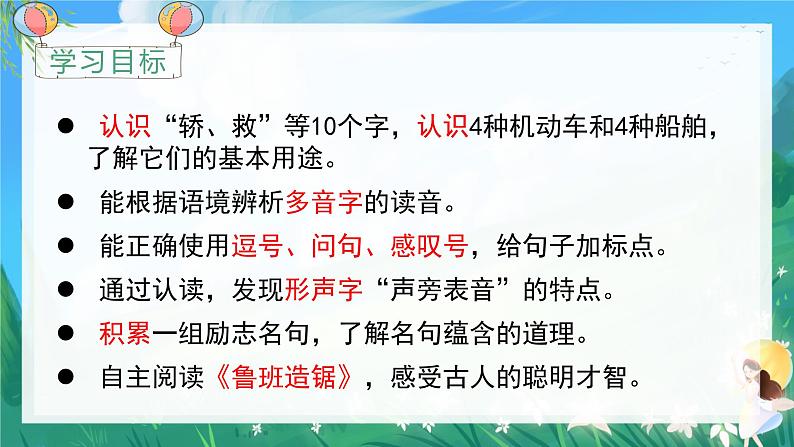 学习目标

● 认识“轿、救”等10个字，认识4种机动车和4种船舶，了解它们的基本用途。

● 能根据语境辨析多音字的读音。

● 能正确使用逗号、问句、感叹号，给句子加标点。

● 通过认读，发现形声字“声旁表音”的特点。

● 积累一组励志名句，了解名句蕴含的道理。

● 自主阅读《鲁班造锯》，感受古人的聪明才智。